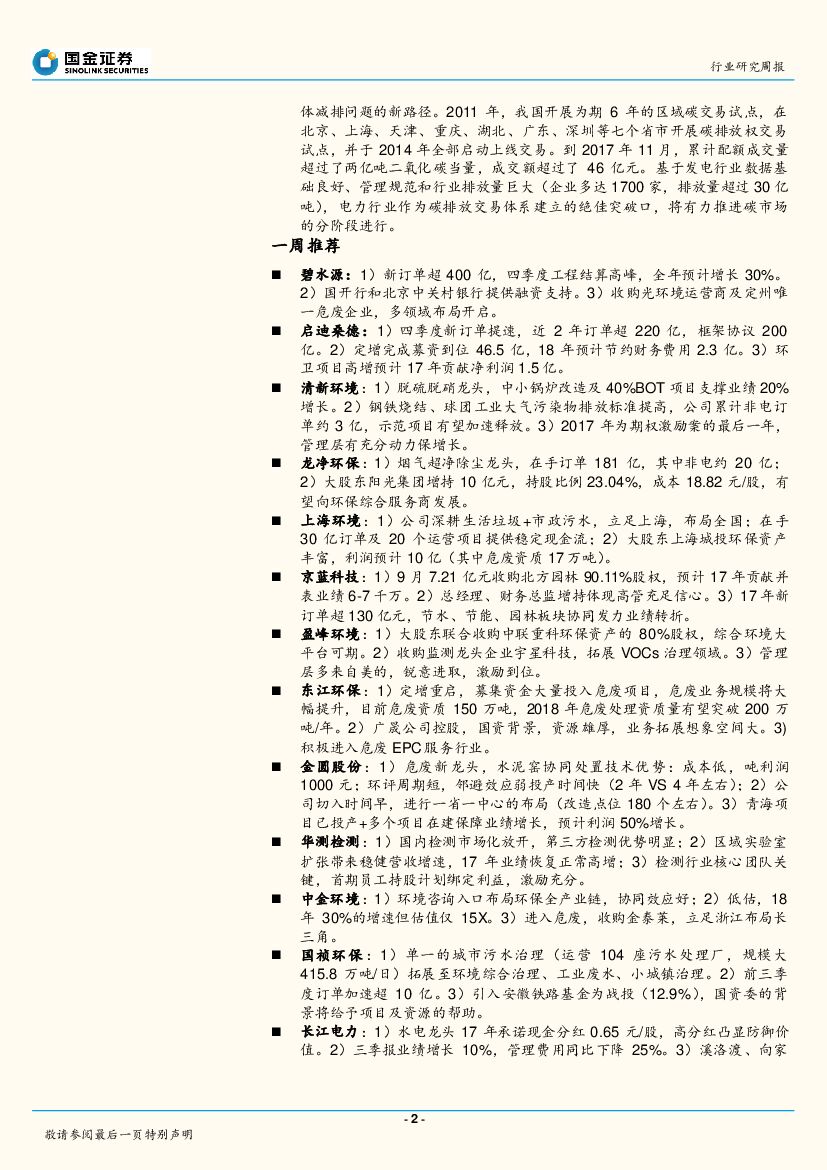 国金证券
SINOLINK SECURITIES

行业研究周报

体减排问题的新路径。2011 年，我国开展为期 6 年的区域碳交易试点，在北京、上海、天津、重庆、湖北、广东、深圳等七个省市开展碳排放权交易试点，并于 2014 年全部启动上线交易。到 2017 年 11 月，累计配额成交量超过了两亿吨二氧化碳当量，成交额超过了 46 亿元。基于发电行业数据基础良好、管理规范和行业排放量巨大（企业多达 1700 家，排放量超过 30 亿吨），电力行业作为碳排放交易体系建立的绝佳突破口，将有力推进碳市场的分阶段进行。

一周推荐

■ 碧水源：1）新订单超 400 亿，四季度工程结算高峰，全年预计增长 30%。2）国开行和北京中关村银行提供融资支持。3）收购光环境运营商及定州唯一危废企业，多领域布局开启。

■ 启迪桑德：1）四季度新订单提速，近 2 年订单超 220 亿，框架协议 200 亿。2）定增完成募资到位 46.5 亿，18 年预计节约财务费用 2.3 亿。3）环卫项目高增预计 17 年贡献净利润 1.5 亿。

■ 清新环境：1）脱硫脱硝龙头，中小锅炉改造及 40%BOT 项目支撑业绩 20%增长。2）钢铁烧结、球团工业大气污染物排放标准提高，公司累计非电订单约 3 亿，示范项目有望加速释放。3）2017 年为期权激励案的最后一年，管理层有充分动力保增长。

■ 龙净环保：1）烟气超净除尘龙头，在手订单 181 亿，其中非电约 20 亿；2）大股东阳光集团增持 10 亿元，持股比例 23.04%，成本 18.82 元/股，有望向环保综合服务商发展。

■ 上海环境：1）公司深耕生活垃圾+市政污水，立足上海，布局全国；在手 30 亿订单及 20 个运营项目提供稳定现金流；2）大股东上海城投环保资产丰富，利润预计 10 亿（其中危废资质 17 万吨）。

■ 京蓝科技：1）9 月 7.21 亿元收购北方园林 90.11%股权，预计 17 年贡献并表业绩 6-7 千万。2）总经理、财务总监增持体现高管充足信心。3）17 年新订单超 130 亿元，节水、节能、园林板块协同发力业绩转折。

■ 盈峰环境：1）大股东联合收购中联重科环保资产的 80%股权，综合环境大平台可期。2）收购监测龙头企业宇星科技，拓展 VOCs 治理领域。3）管理层多来自美的，锐意进取，激励到位。

■ 东江环保：1）定增重启，募集资金大量投入危废项目，危废业务规模将大幅提升，目前危废资质 150 万吨，2018 年危废处理资质量有望突破 200 万吨/年。2）广晟公司控股，国资背景，资源雄厚，业务拓展想象空间大。3)积极进入危废 EPC 服务行业。

■ 金圆股份：1）危废新龙头，水泥窑协同处置技术优势：成本低，吨利润 1000 元；环评周期短，邻避效应弱投产时间快（2 年 VS 4 年左右）；2）公司切入时间早，进行一省一中心的布局（改造点位 180 个左右）。3）青海项目已投产+多个项目在建保障业绩增长，预计利润 50%增长。

■ 华测检测：1）国内检测市场化放开，第三方检测优势明显；2）区域实验室扩张带来稳健营收增速，17 年业绩恢复正常高增；3）检测行业核心团队关键，首期员工持股计划绑定利益，激励充分。

■ 中金环境：1）环境咨询入口布局环保全产业链，协同效应好；2）低估，18 年 30%的增速但估值仅 15X。3）进入危废，收购金泰莱，立足浙江布局长三角。

■ 国祯环保：1）单一的城市污水治理（运营 104 座污水处理厂，规模大 415.8 万吨/日）拓展至环境综合治理、工业废水、小城镇治理。2）前三季度订单加速超 10 亿。3）引入安徽铁路基金为战投（12.9%），国资委的背景将给予项目及资源的帮助。

■ 长江电力：1）水电龙头 17 年承诺现金分红 0.65 元/股，高分红凸显防御价值。2）三季报业绩增长 10%，管理费用同比下降 25%。3）溪洛渡、向家

- 2 -

敬请参阅最后一页特别声明